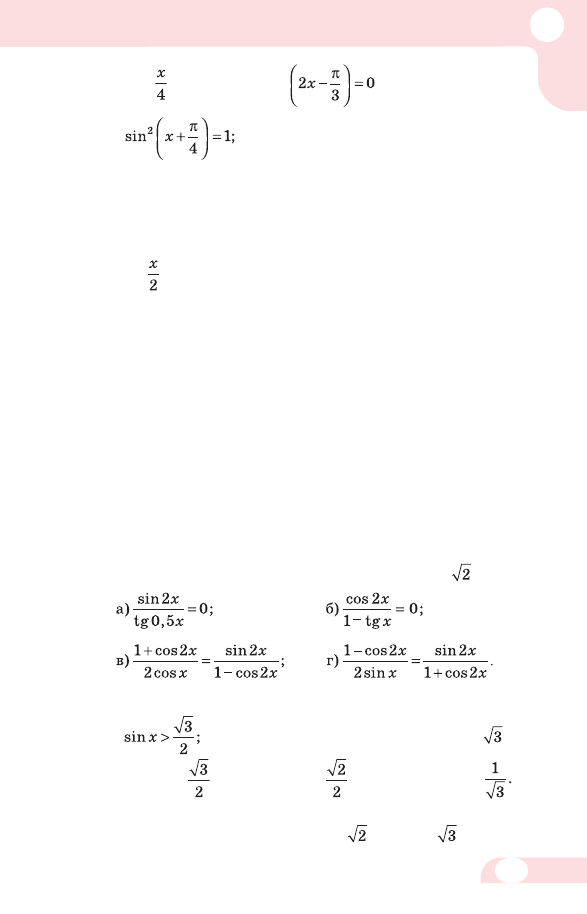 $\frac{x}{4}$ $\left(2x-\frac{\pi}{3}\right)=0$

$\sin^2\left(x+\frac{\pi}{4}\right)=1;$

$\frac{x}{2}$

$\sqrt{2}$

а) $\frac{\sin 2x}{\operatorname{tg} 0,5x}=0;$ б) $\frac{\cos 2x}{1-\operatorname{tg} x}=0;$

в) $\frac{1+\cos 2x}{2\cos x}=\frac{\sin 2x}{1-\cos 2x};$ г) $\frac{1-\cos 2x}{2\sin x}=\frac{\sin 2x}{1+\cos 2x}.$

$\sin x>\frac{\sqrt{3}}{2};$ $\sqrt{3}$

$\frac{\sqrt{3}}{2}$ $\frac{\sqrt{2}}{2}$ $\frac{1}{\sqrt{3}}.$

$\sqrt{2}$ $\sqrt{3}$